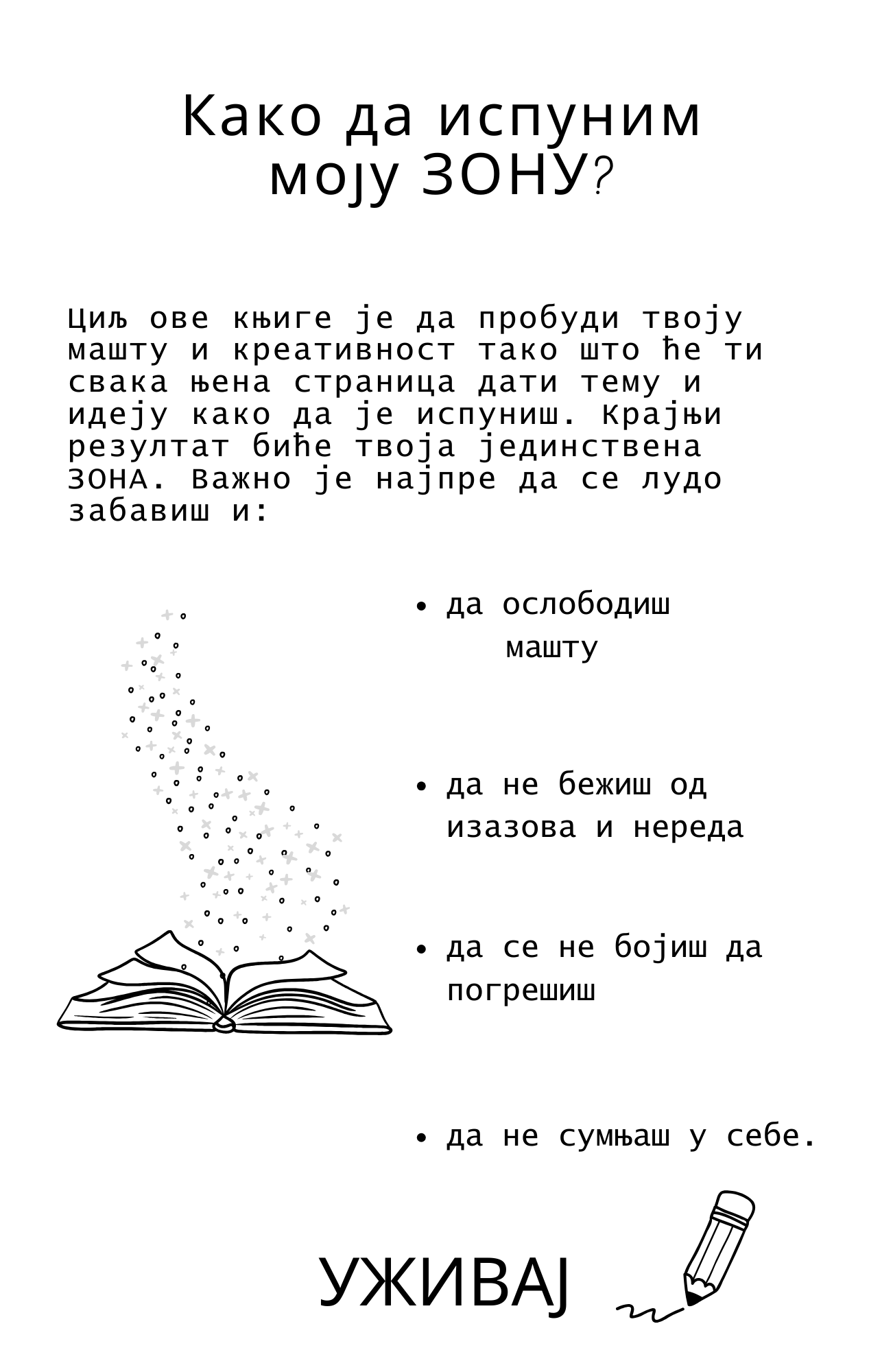 Како да испуним моју ЗОНУ?

Циљ ове књиге је да пробуди твоју машту и креативност тако што ће ти свака њена страница дати тему и идеју како да је испуниш. Крајњи резултат биће твоја јединствена ЗОНА. Важно је најпре да се лудо забавиш и:

• да ослободиш машту

• да не бежиш од изазова и нереда

• да се не бојиш да погрешиш

• да не сумњаш у себе.

УЖИВАЈ